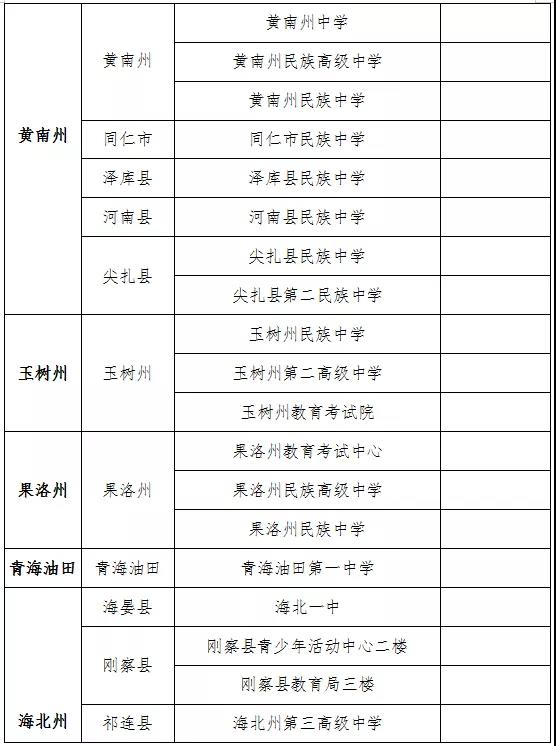 | | | | |
|---|---|---|---|
| 黄南州 | 黄南州 | 黄南州中学 | |
| | | 黄南州民族高级中学 | |
| | | 黄南州民族中学 | |
| | 同仁市 | 同仁市民族中学 | |
| | 泽库县 | 泽库县民族中学 | |
| | 河南县 | 河南县民族中学 | |
| | 尖扎县 | 尖扎县民族中学 | |
| | | 尖扎县第二民族中学 | |
| 玉树州 | 玉树州 | 玉树州民族中学 | |
| | | 玉树州第二高级中学 | |
| | | 玉树州教育考试院 | |
| 果洛州 | 果洛州 | 果洛州教育考试中心 | |
| | | 果洛州民族高级中学 | |
| | | 果洛州民族中学 | |
| 青海油田 | 青海油田 | 青海油田第一中学 | |
| 海北州 | 海晏县 | 海北一中 | |
| | 刚察县 | 刚察县青少年活动中心二楼 | |
| | | 刚察县教育局三楼 | |
| | 祁连县 | 海北州第三高级中学 | |